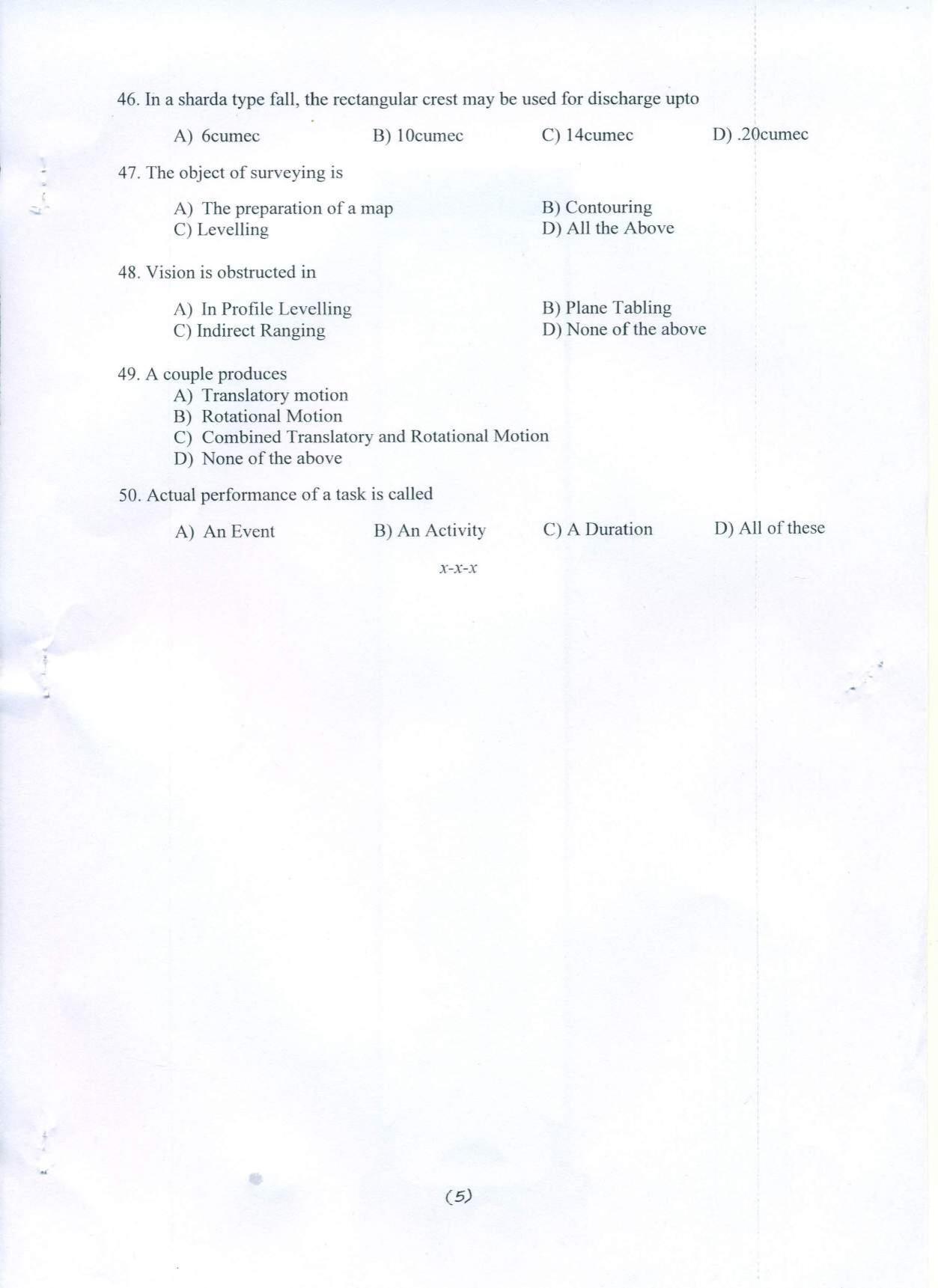 46. In a sharda type fall, the rectangular crest may be used for discharge upto

A) 6cumec B) 10cumec C) 14cumec D) .20cumec

47. The object of surveying is

A) The preparation of a map
B) Contouring
C) Levelling
D) All the Above

48. Vision is obstructed in

A) In Profile Levelling
B) Plane Tabling
C) Indirect Ranging
D) None of the above

49. A couple produces
A) Translatory motion
B) Rotational Motion
C) Combined Translatory and Rotational Motion
D) None of the above

50. Actual performance of a task is called

A) An Event B) An Activity C) A Duration D) All of these

x-x-x

(5)